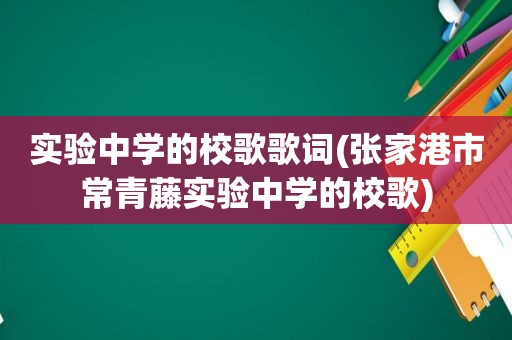 实验中学的校歌歌词(张家港市常青藤实验中学的校歌)